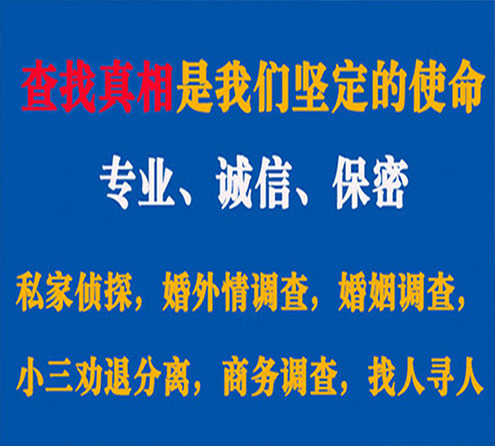 查找真相是我们坚定的使命

专业、诚信、保密

私家侦探，婚外情调查，婚姻调查，

小三劝退分离，商务调查，找人寻人